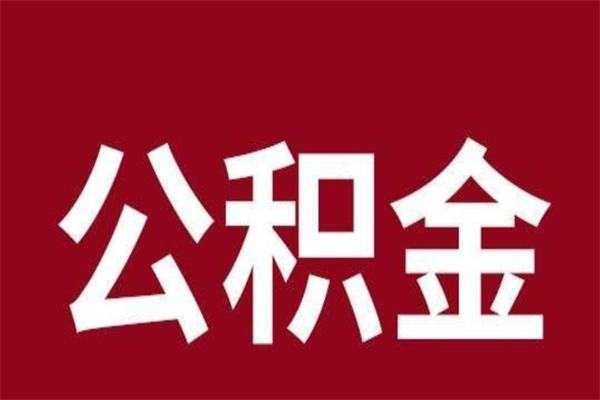 公积金